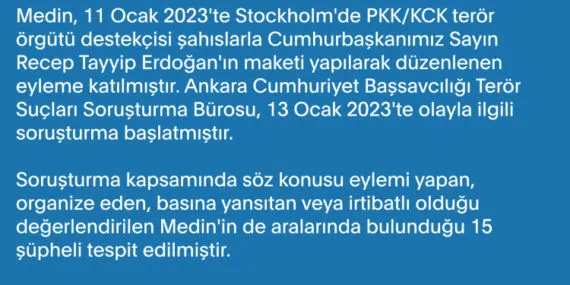 Medin, 11 Ocak 2023'te Stockholm'de PKK/KCK terör örgütü destekçisi şahıslarla Cumhurbaşkanımız Sayın Recep Tayyip Erdoğan'ın maketi yapılarak düzenlenen eyleme katılmıştır. Ankara Cumhuriyet Başsavcılığı Terör Suçları Soruşturma Bürosu, 13 Ocak 2023'te olayla ilgili soruşturma başlatmıştır.

Soruşturma kapsamında söz konusu eylemi yapan, organize eden, basına yansıtan veya irtibatlı olduğu değerlendirilen Medin'in de aralarında bulunduğu 15 şüpheli tespit edilmiştir.